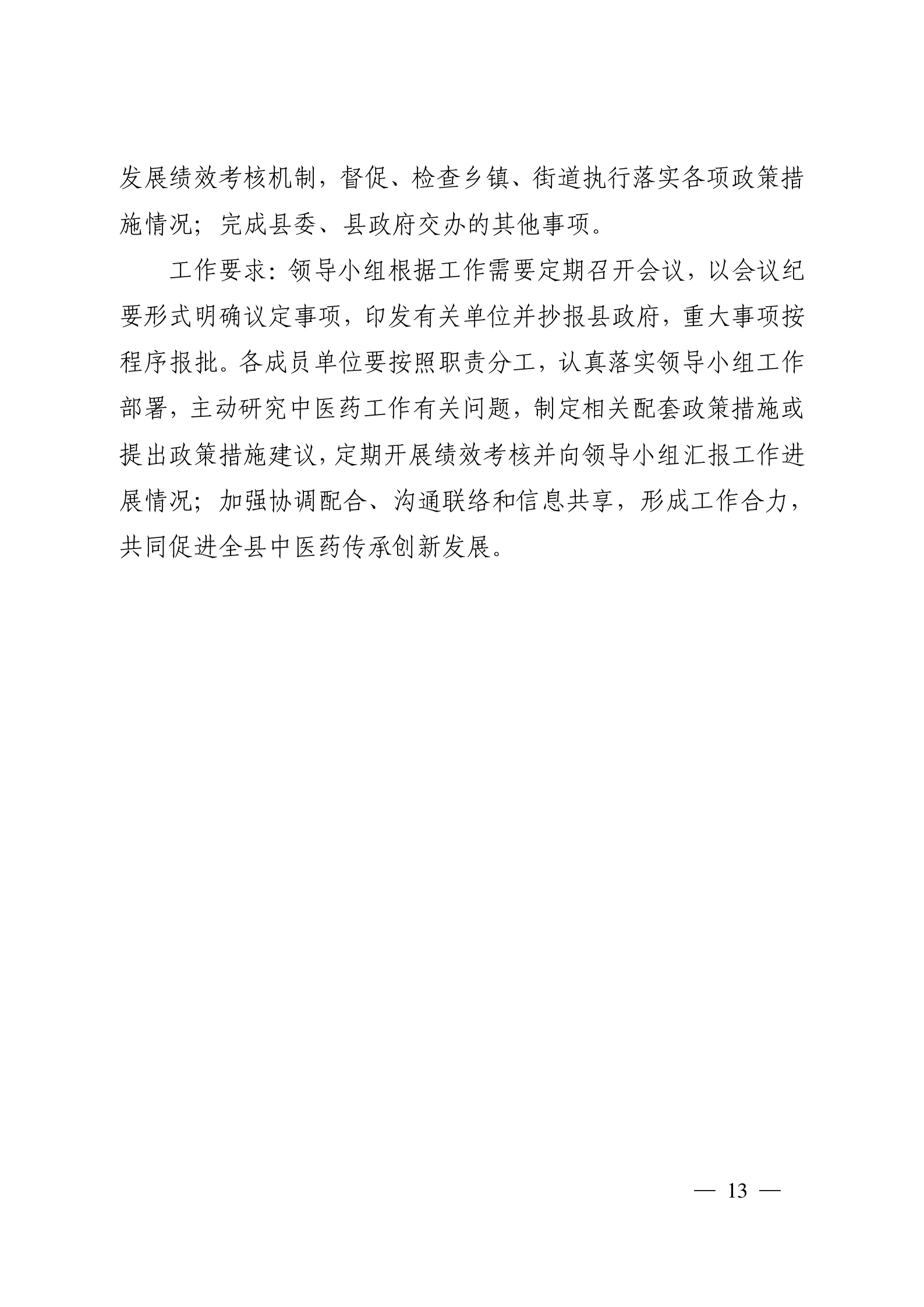 发展绩效考核机制，督促、检查乡镇、街道执行落实各项政策措施情况；完成县委、县政府交办的其他事项。

工作要求：领导小组根据工作需要定期召开会议，以会议纪要形式明确议定事项，印发有关单位并抄报县政府，重大事项按程序报批。各成员单位要按照职责分工，认真落实领导小组工作部署，主动研究中医药工作有关问题，制定相关配套政策措施或提出政策措施建议，定期开展绩效考核并向领导小组汇报工作进展情况；加强协调配合、沟通联络和信息共享，形成工作合力，共同促进全县中医药传承创新发展。

— 13 —